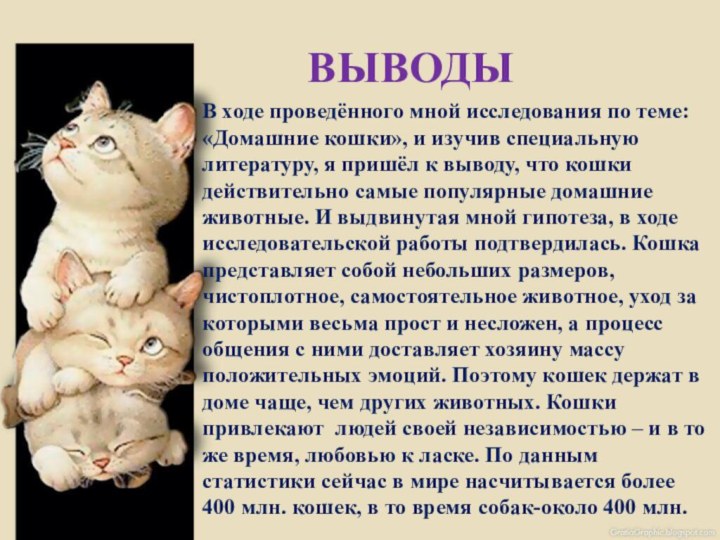 ВЫВОДЫ

В ходе проведённого мной исследования по теме: «Домашние кошки», и изучив специальную литературу, я пришёл к выводу, что кошки действительно самые популярные домашние животные. И выдвинутая мной гипотеза, в ходе исследовательской работы подтвердилась. Кошка представляет собой небольших размеров, чистоплотное, самостоятельное животное, уход за которыми весьма прост и несложен, а процесс общения с ними доставляет хозяину массу положительных эмоций. Поэтому кошек держат в доме чаще, чем других животных. Кошки привлекают людей своей независимостью – и в то же время, любовью к ласке. По данным статистики сейчас в мире насчитывается более 400 млн. кошек, в то время собак-около 400 млн.

GratisGraphic.blogspot.com